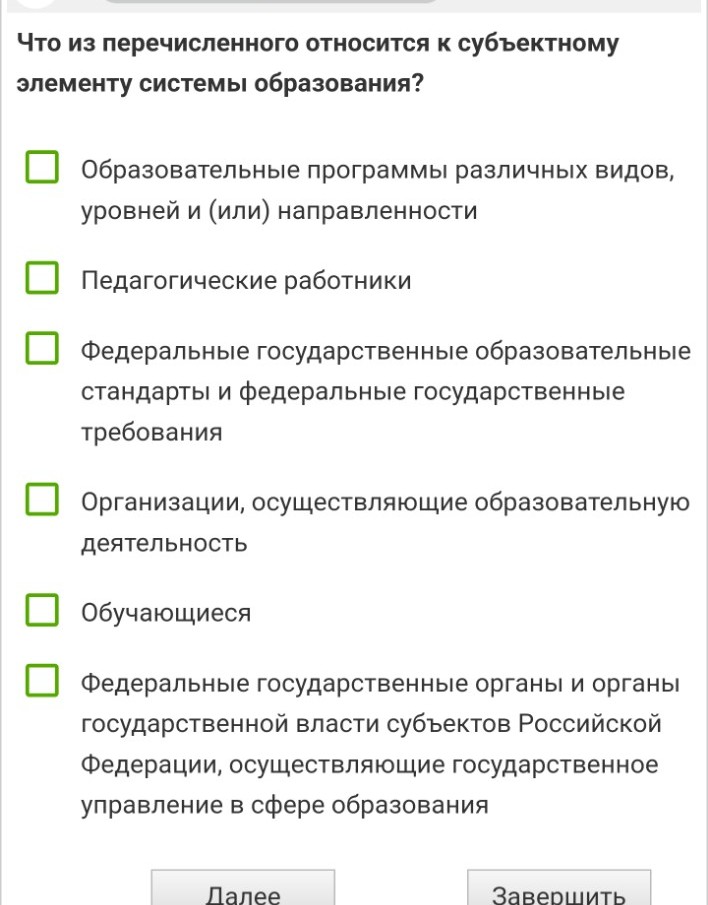 Что из перечисленного относится к субъектному элементу системы образования?

Образовательные программы различных видов, уровней и (или) направленности

Педагогические работники

Федеральные государственные образовательные стандарты и федеральные государственные требования

Организации, осуществляющие образовательную деятельность

Обучающиеся

Федеральные государственные органы и органы государственной власти субъектов Российской Федерации, осуществляющие государственное управление в сфере образования

Далее

Завершить